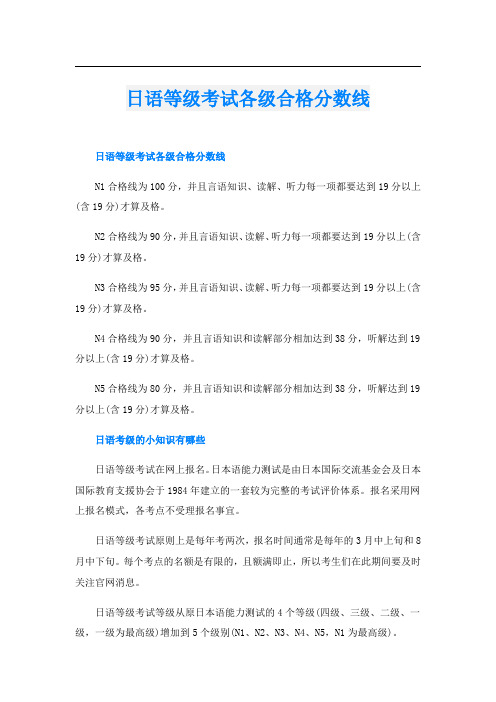 日语等级考试各级合格分数线

日语等级考试各级合格分数线

N1 合格线为 100 分，并且言语知识、读解、听力每一项都要达到 19 分以上(含 19 分)才算及格。

N2 合格线为 90 分，并且言语知识、读解、听力每一项都要达到 19 分以上(含 19 分)才算及格。

N3 合格线为 95 分，并且言语知识、读解、听力每一项都要达到 19 分以上(含 19 分)才算及格。

N4 合格线为 90 分，并且言语知识和读解部分相加达到 38 分，听解达到 19 分以上(含 19 分)才算及格。

N5 合格线为 80 分，并且言语知识和读解部分相加达到 38 分，听解达到 19 分以上(含 19 分)才算及格。

日语考级的小知识有哪些

日语等级考试在网上报名。日本语能力测试是由日本国际交流基金会及日本国际教育支援协会于 1984 年建立的一套较为完整的考试评价体系。报名采用网上报名模式，各考点不受理报名事宜。

日语等级考试原则上是每年考两次，报名时间通常是每年的 3 月中上旬和 8 月中下旬。每个考点的名额是有限的，且额满即止，所以考生们在此期间要及时关注官网消息。

日语等级考试等级从原日本语能力测试的 4 个等级(四级、三级、二级、一级，一级为最高级)增加到 5 个级别(N1、N2、N3、N4、N5，N1 为最高级)。